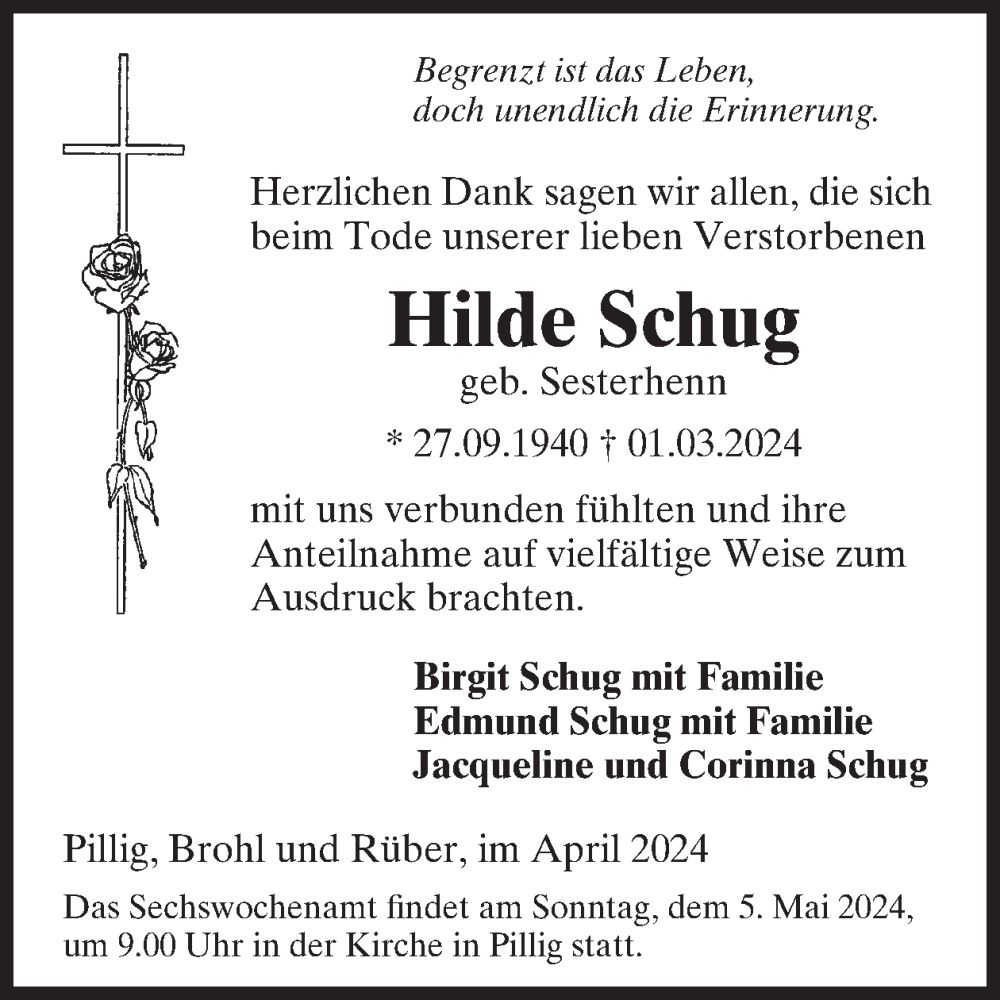 Begrenzt ist das Leben,
doch unendlich die Erinnerung.

Herzlichen Dank sagen wir allen, die sich beim Tode unserer lieben Verstorbenen

Hilde Schug

geb. Sesterhenn

* 27.09.1940 † 01.03.2024

mit uns verbunden fühlten und ihre Anteilnahme auf vielfältige Weise zum Ausdruck brachten.

Birgit Schug mit Familie
Edmund Schug mit Familie
Jacqueline und Corinna Schug

Pillig, Brohl und Rüber, im April 2024

Das Sechswochenamt findet am Sonntag, dem 5. Mai 2024, um 9.00 Uhr in der Kirche in Pillig statt.